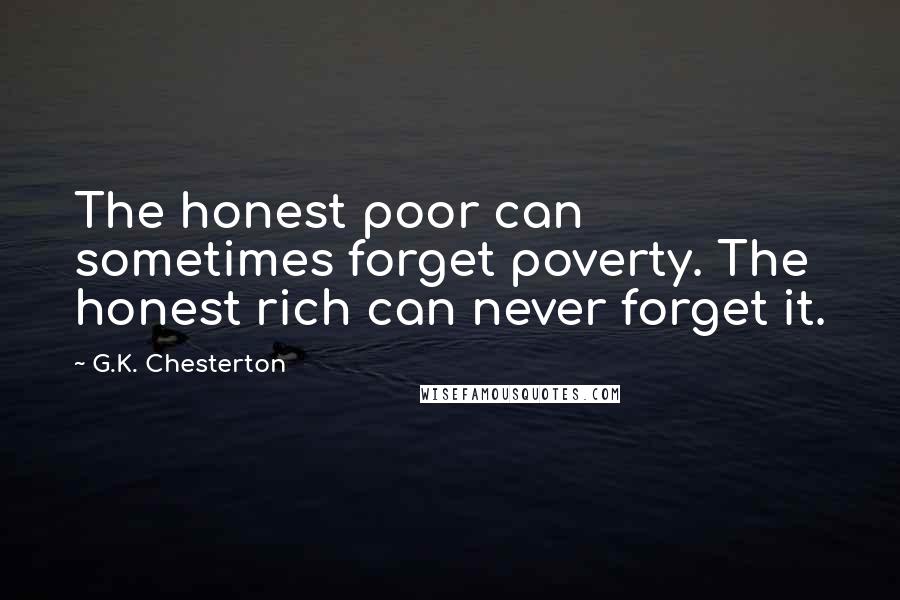 The honest poor can sometimes forget poverty. The honest rich can never forget it.

~ G.K. Chesterton

WISEFAMOUSQUOTES.COM